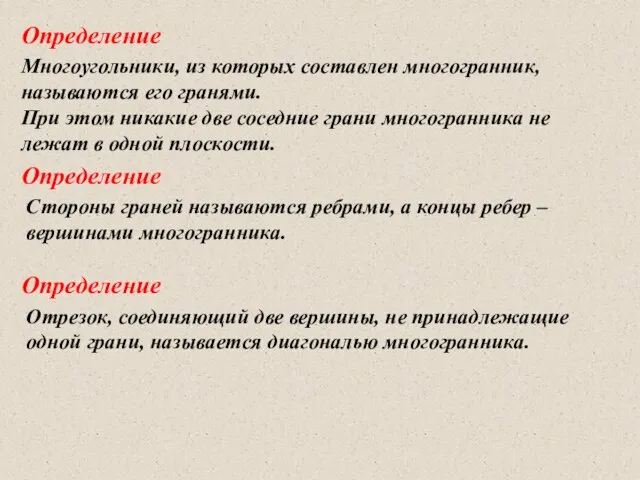 Определение

Многоугольники, из которых составлен многогранник, называются его гранями.
При этом никакие две соседние грани многогранника не лежат в одной плоскости.

Определение

Стороны граней называются ребрами, а концы ребер – вершинами многогранника.

Определение

Отрезок, соединяющий две вершины, не принадлежащие одной грани, называется диагональю многогранника.